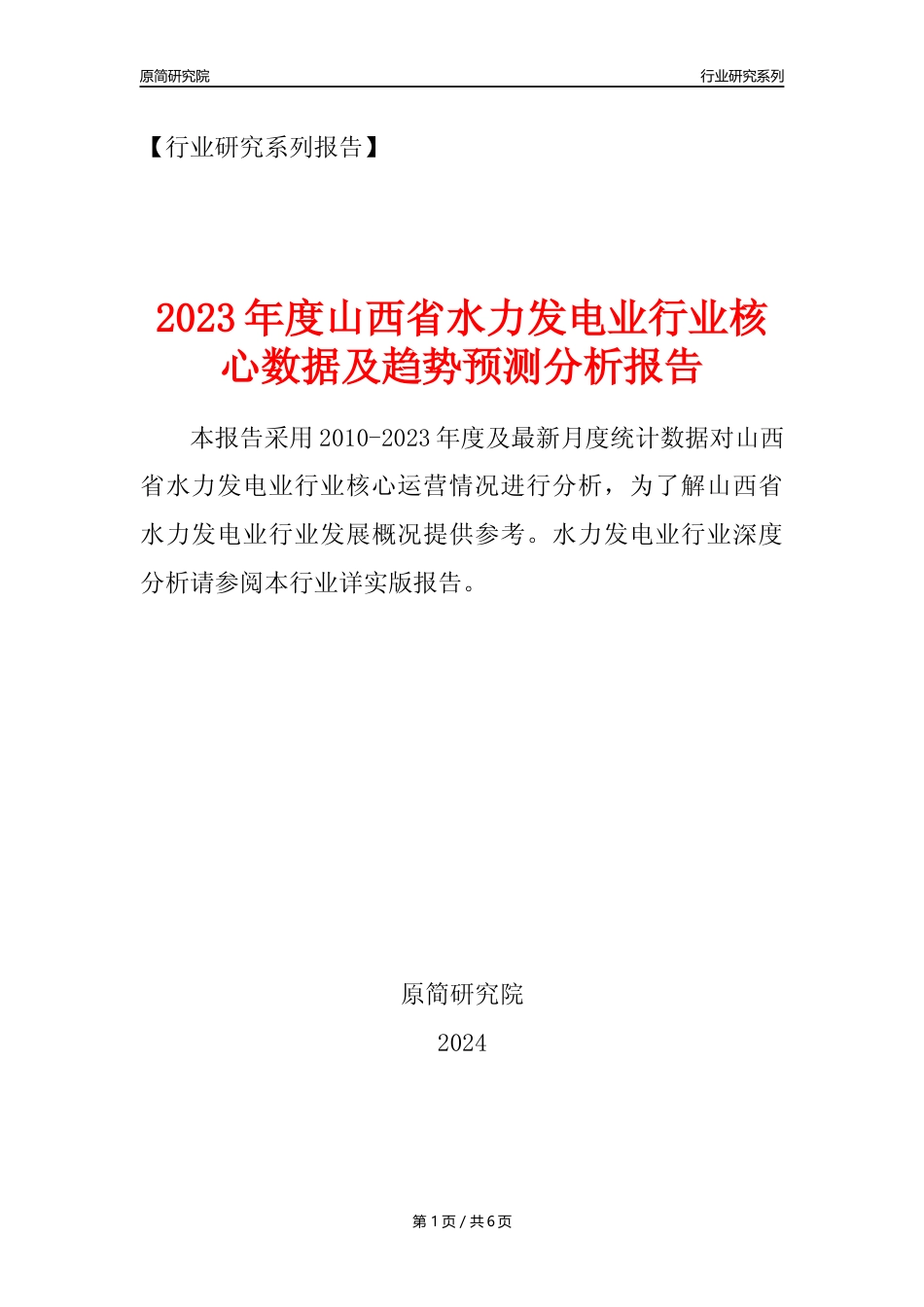 原简研究院

行业研究系列

【行业研究系列报告】

2023年度山西省水力发电业行业核心数据及趋势预测分析报告

本报告采用2010-2023年度及最新月度统计数据对山西省水力发电业行业核心运营情况进行分析，为了解山西省水力发电业行业发展概况提供参考。水力发电业行业深度分析请参阅本行业详实版报告。

原简研究院

2024

第1页 / 共6页